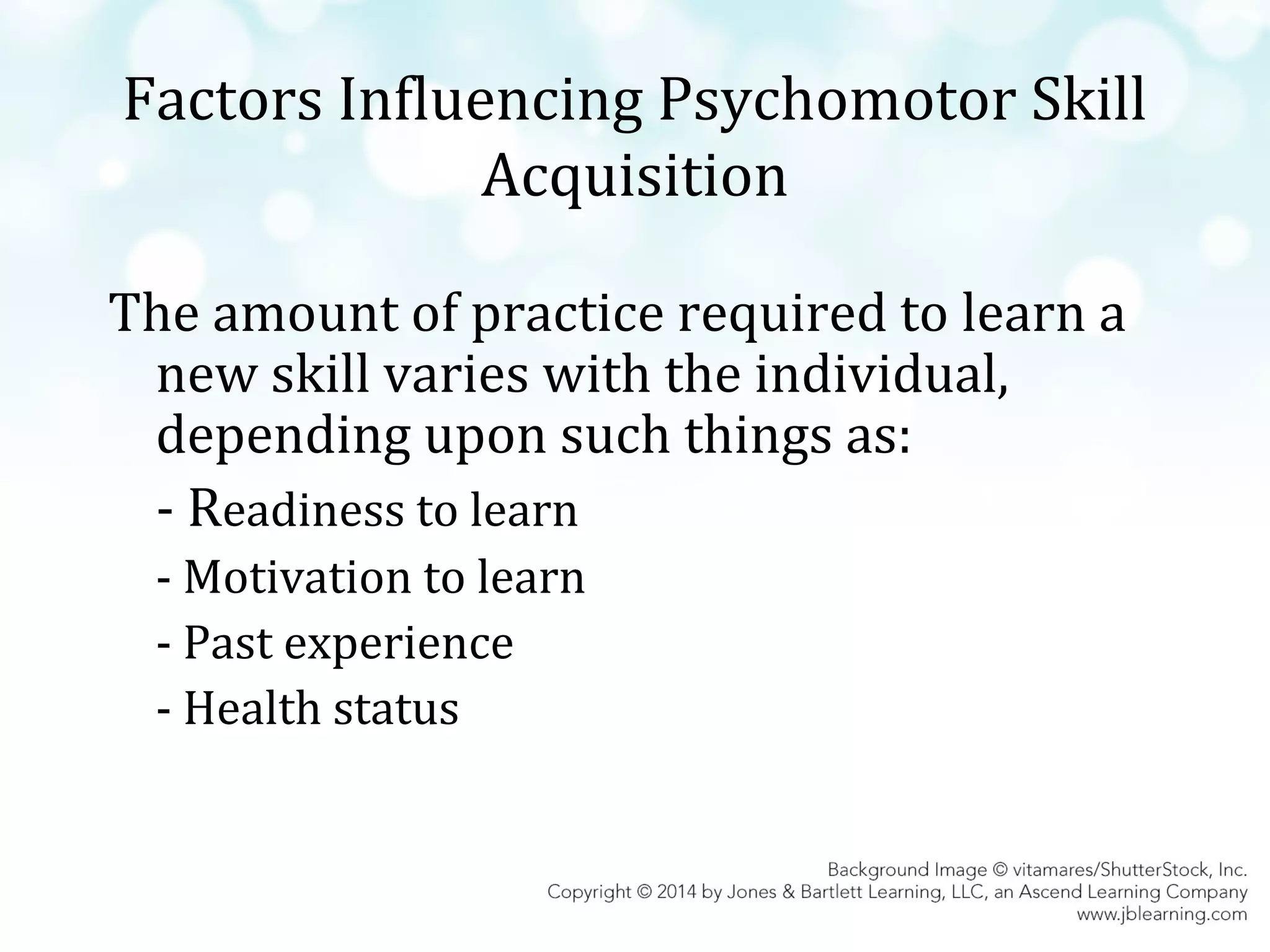 Factors Influencing Psychomotor Skill Acquisition

The amount of practice required to learn a new skill varies with the individual, depending upon such things as:

- Readiness to learn

- Motivation to learn

- Past experience

- Health status

Background Image © vitamares/ShutterStock, Inc.
Copyright © 2014 by Jones & Bartlett Learning, LLC, an Ascend Learning Company
www.jblearning.com